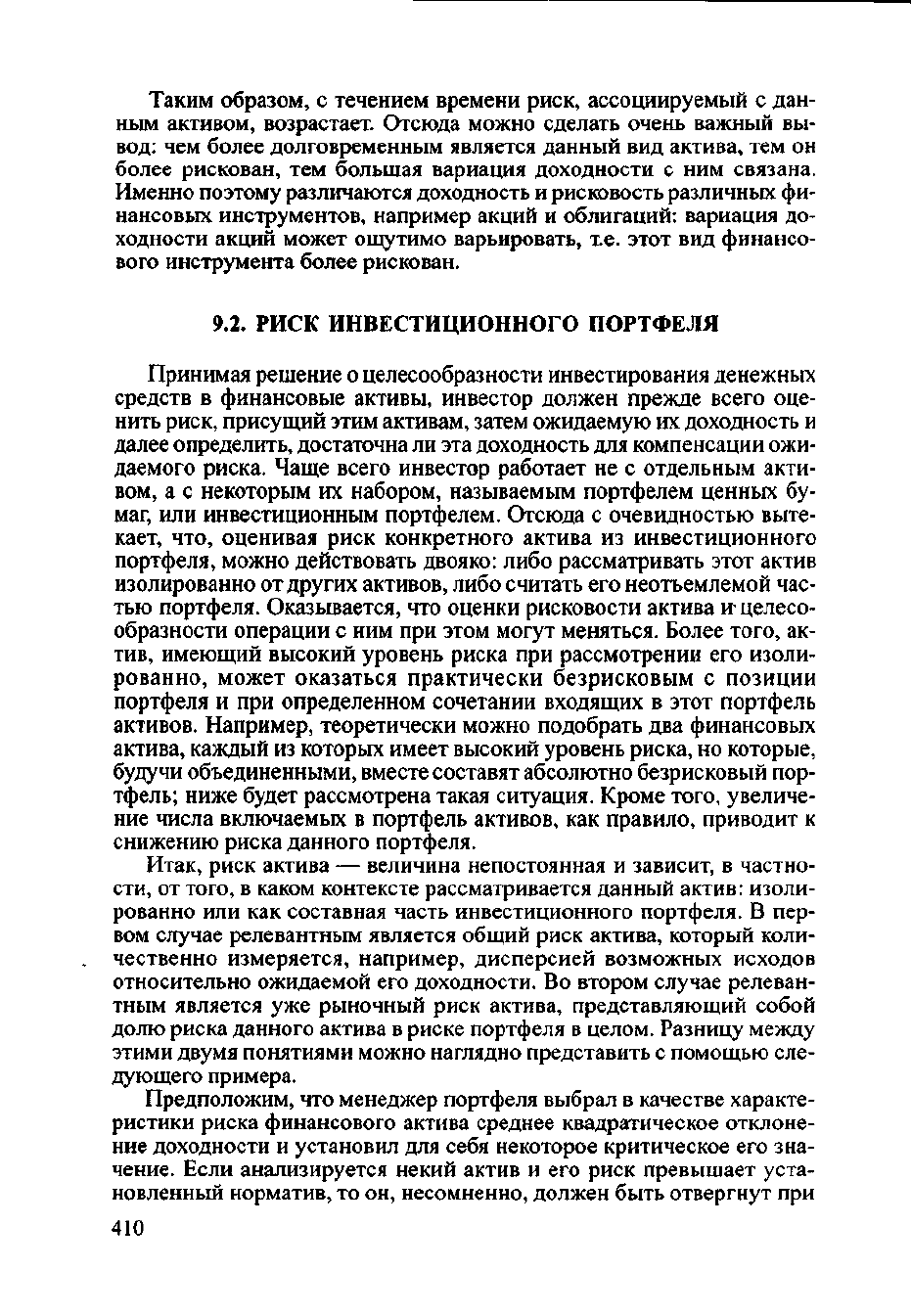 Таким образом, с течением времени риск, ассоциируемый с данным активом, возрастает. Отсюда можно сделать очень важный вывод: чем более долговременным является данный вид актива, тем он более рискован, тем большая вариация доходности с ним связана. Именно поэтому различаются доходность и рисковость различных финансовых инструментов, например акций и облигаций: вариация доходности акций может ощутимо варьировать, т.е. этот вид финансового инструмента более рискован.

9.2. РИСК ИНВЕСТИЦИОННОГО ПОРТФЕЛЯ

Принимая решение о целесообразности инвестирования денежных средств в финансовые активы, инвестор должен прежде всего оценить риск, присущий этим активам, затем ожидаемую их доходность и далее определить, достаточна ли эта доходность для компенсации ожидаемого риска. Чаще всего инвестор работает не с отдельным активом, а с некоторым их набором, называемым портфелем ценных бумаг, или инвестиционным портфелем. Отсюда с очевидностью вытекает, что, оценивая риск конкретного актива из инвестиционного портфеля, можно действовать двояко: либо рассматривать этот актив изолированно от других активов, либо считать его неотъемлемой частью портфеля. Оказывается, что оценки рисковости актива и целесообразности операции с ним при этом могут меняться. Более того, актив, имеющий высокий уровень риска при рассмотрении его изолированно, может оказаться практически безрисковым с позиции портфеля и при определенном сочетании входящих в этот портфель активов. Например, теоретически можно подобрать два финансовых актива, каждый из которых имеет высокий уровень риска, но которые, будучи объединенными, вместе составят абсолютно безрисковый портфель; ниже будет рассмотрена такая ситуация. Кроме того, увеличение числа включаемых в портфель активов, как правило, приводит к снижению риска данного портфеля.

Итак, риск актива — величина непостоянная и зависит, в частности, от того, в каком контексте рассматривается данный актив: изолированно или как составная часть инвестиционного портфеля. В первом случае релевантным является общий риск актива, который количественно измеряется, например, дисперсией возможных исходов относительно ожидаемой его доходности. Во втором случае релевантным является уже рыночный риск актива, представляющий собой долю риска данного актива в риске портфеля в целом. Разницу между этими двумя понятиями можно наглядно представить с помощью следующего примера.

Предположим, что менеджер портфеля выбрал в качестве характеристики риска финансового актива среднее квадратическое отклонение доходности и установил для себя некоторое критическое его значение. Если анализируется некий актив и его риск превышает установленный норматив, то он, несомненно, должен быть отвергнут при

410